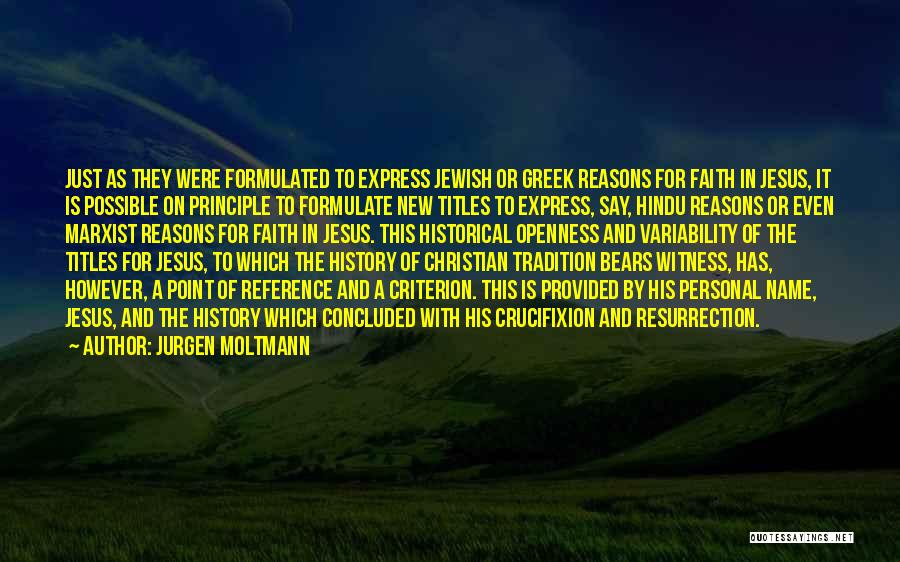 JUST AS THEY WERE FORMULATED TO EXPRESS JEWISH OR GREEK REASONS FOR FAITH IN JESUS, IT IS POSSIBLE ON PRINCIPLE TO FORMULATE NEW TITLES TO EXPRESS, SAY, HINDU REASONS OR EVEN MARXIST REASONS FOR FAITH IN JESUS. THIS HISTORICAL OPENNESS AND VARIABILITY OF THE TITLES FOR JESUS, TO WHICH THE HISTORY OF CHRISTIAN TRADITION BEARS WITNESS, HAS, HOWEVER, A POINT OF REFERENCE AND A CRITERION. THIS IS PROVIDED BY HIS PERSONAL NAME, JESUS, AND THE HISTORY WHICH CONCLUDED WITH HIS CRUCIFIXION AND RESURRECTION.

— AUTHOR: JURGEN MOLTMANN

QUOTESSAYINGS.NET